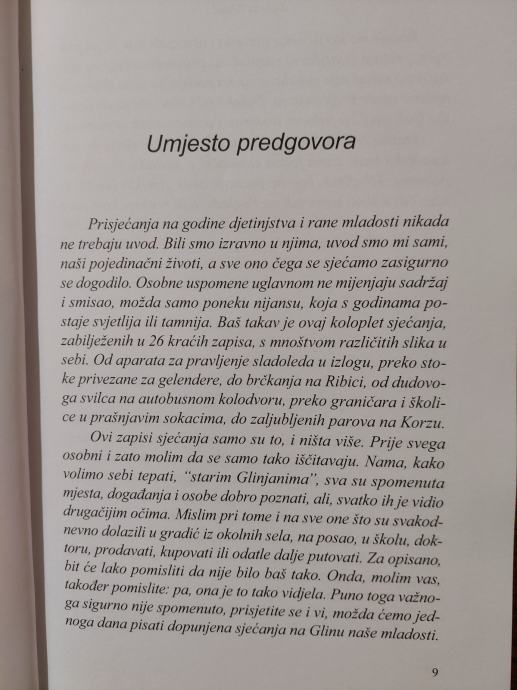 Umjesto predgovora

Prisjećanja na godine djetinjstva i rane mladosti nikada ne trebaju uvod. Bili smo izravno u njima, uvod smo mi sami, naši pojedinačni životi, a sve ono čega se sjećamo zasigurno se dogodilo. Osobne uspomene uglavnom ne mijenjaju sadržaj i smisao, možda samo poneku nijansu, koja s godinama postaje svjetlija ili tamnija. Baš takav je ovaj koloplet sjećanja, zabilježenih u 26 kraćih zapisa, s mnoštvom različitih slika u sebi. Od aparata za pravljenje sladoleda u izlogu, preko stoke privezane za gelendere, do brčkanja na Ribici, od dudovoga svilca na autobusnom kolodvoru, preko graničara i školice u prašnjavim sokacima, do zaljubljenih parova na Korzu.

Ovi zapisi sjećanja samo su to, i ništa više. Prije svega osobni i zato molim da se samo tako iščitavaju. Nama, kako volimo sebi tepati, "starim Glinjanima", sva su spomenuta mjesta, događanja i osobe dobro poznati, ali, svatko ih je vidio drugačijim očima. Mislim pri tome i na sve one što su svakodnevno dolazili u gradić iz okolnih sela, na posao, u školu, doktoru, prodavati, kupovati ili odatle dalje putovati. Za opisano, bit će lako pomisliti da nije bilo baš tako. Onda, molim vas, također pomislite: pa, ona je to tako vidjela. Puno toga važnoga sigurno nije spomenuto, prisjetite se i vi, možda ćemo jednoga dana pisati dopunjena sjećanja na Glinu naše mladosti.

9